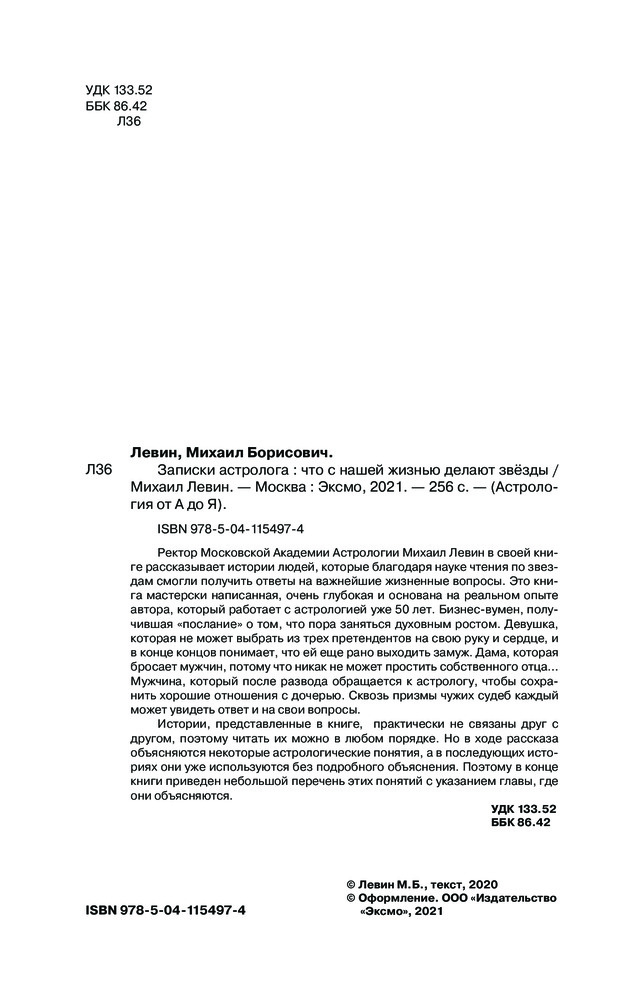 УДК 133.52
ББК 86.42
Л36

Левин, Михаил Борисович.

Л36 Записки астролога : что с нашей жизнью делают звёзды / Михаил Левин. — Москва : Эксмо, 2021. — 256 с. — (Астрология от А до Я).

ISBN 978-5-04-115497-4

Ректор Московской Академии Астрологии Михаил Левин в своей книге рассказывает истории людей, которые благодаря науке чтения по звездам смогли получить ответы на важнейшие жизненные вопросы. Это книга мастерски написанная, очень глубокая и основана на реальном опыте автора, который работает с астрологией уже 50 лет. Бизнес-вумен, получившая «послание» о том, что пора заняться духовным ростом. Девушка, которая не может выбрать из трех претендентов на свою руку и сердце, и в конце концов понимает, что ей еще рано выходить замуж. Дама, которая бросает мужчин, потому что никак не может простить собственного отца... Мужчина, который после развода обращается к астрологу, чтобы сохранить хорошие отношения с дочерью. Сквозь призмы чужих судеб каждый может увидеть ответ и на свои вопросы.

Истории, представленные в книге, практически не связаны друг с другом, поэтому читать их можно в любом порядке. Но в ходе рассказа объясняются некоторые астрологические понятия, а в последующих историях они уже используются без подробного объяснения. Поэтому в конце книги приведен небольшой перечень этих понятий с указанием главы, где они объясняются.

УДК 133.52
ББК 86.42

ISBN 978-5-04-115497-4

© Левин М.Б., текст, 2020
© Оформление. ООО «Издательство «Эксмо», 2021